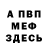 А ПВП
МЕФ
ЗДЕСЬ